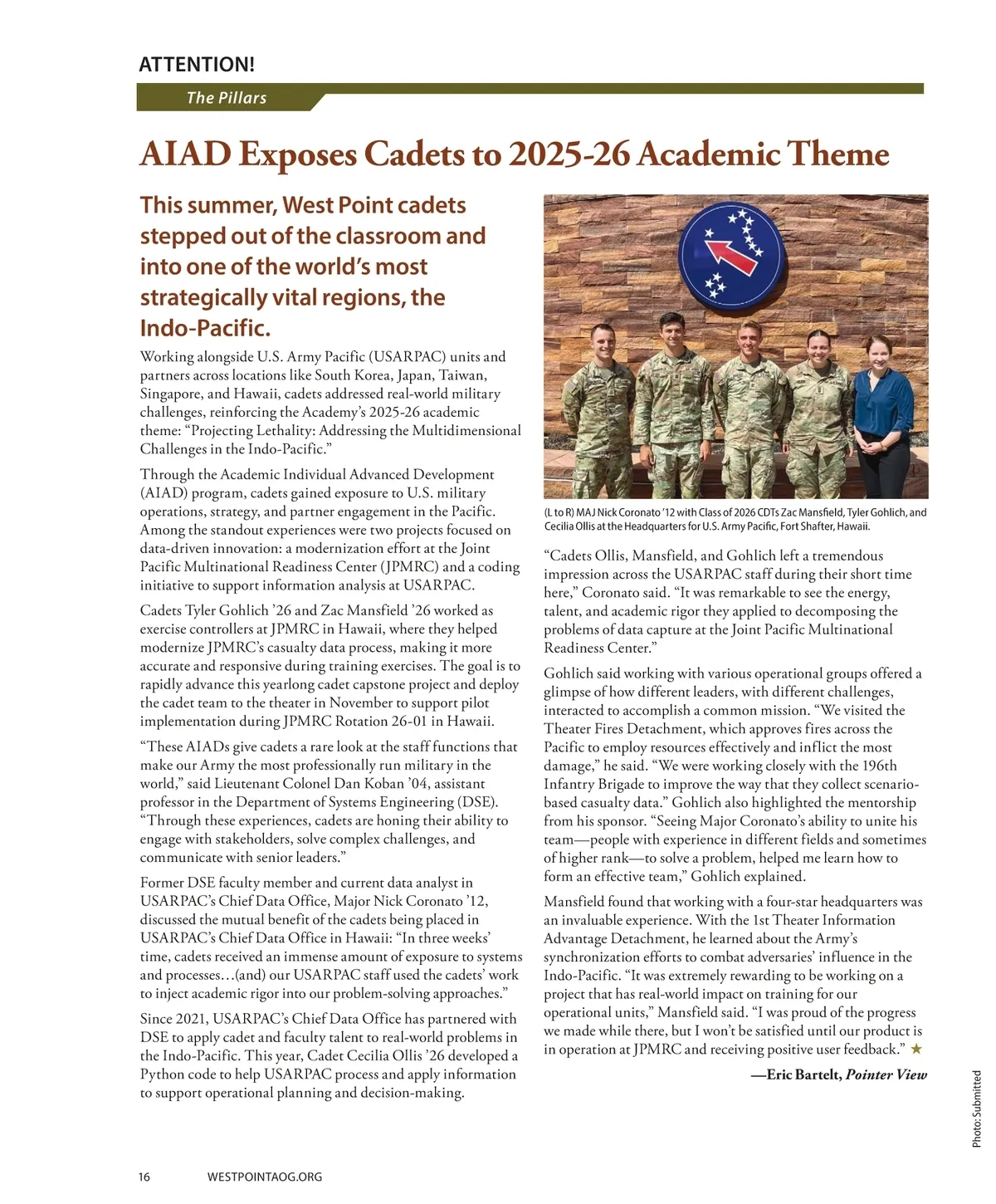 ATTENTION!

The Pillars

AIAD Exposes Cadets to 2025-26 Academic Theme

This summer, West Point cadets stepped out of the classroom and into one of the world's most strategically vital regions, the Indo-Pacific.

Working alongside U.S. Army Pacific (USARPAC) units and partners across locations like South Korea, Japan, Taiwan, Singapore, and Hawaii, cadets addressed real-world military challenges, reinforcing the Academy's 2025-26 academic theme: "Projecting Lethality: Addressing the Multidimensional Challenges in the Indo-Pacific."

Through the Academic Individual Advanced Development (AIAD) program, cadets gained exposure to U.S. military operations, strategy, and partner engagement in the Pacific. Among the standout experiences were two projects focused on data-driven innovation: a modernization effort at the Joint Pacific Multinational Readiness Center (JPMRC) and a coding initiative to support information analysis at USARPAC.

Cadets Tyler Gohlich '26 and Zac Mansfield '26 worked as exercise controllers at JPMRC in Hawaii, where they helped modernize JPMRC's casualty data process, making it more accurate and responsive during training exercises. The goal is to rapidly advance this yearlong cadet capstone project and deploy the cadet team to the theater in November to support pilot implementation during JPMRC Rotation 26-01 in Hawaii.

"These AIADs give cadets a rare look at the staff functions that make our Army the most professionally run military in the world," said Lieutenant Colonel Dan Koban '04, assistant professor in the Department of Systems Engineering (DSE). "Through these experiences, cadets are honing their ability to engage with stakeholders, solve complex challenges, and communicate with senior leaders."

Former DSE faculty member and current data analyst in USARPAC's Chief Data Office, Major Nick Coronato '12, discussed the mutual benefit of the cadets being placed in USARPAC's Chief Data Office in Hawaii: "In three weeks' time, cadets received an immense amount of exposure to systems and processes…(and) our USARPAC staff used the cadets' work to inject academic rigor into our problem-solving approaches."

Since 2021, USARPAC's Chief Data Office has partnered with DSE to apply cadet and faculty talent to real-world problems in the Indo-Pacific. This year, Cadet Cecilia Ollis '26 developed a Python code to help USARPAC process and apply information to support operational planning and decision-making.

(L to R) MAJ Nick Coronato '12 with Class of 2026 CDTs Zac Mansfield, Tyler Gohlich, and Cecilia Ollis at the Headquarters for U.S. Army Pacific, Fort Shafter, Hawaii.

"Cadets Ollis, Mansfield, and Gohlich left a tremendous impression across the USARPAC staff during their short time here," Coronato said. "It was remarkable to see the energy, talent, and academic rigor they applied to decomposing the problems of data capture at the Joint Pacific Multinational Readiness Center."

Gohlich said working with various operational groups offered a glimpse of how different leaders, with different challenges, interacted to accomplish a common mission. "We visited the Theater Fires Detachment, which approves fires across the Pacific to employ resources effectively and inflict the most damage," he said. "We were working closely with the 196th Infantry Brigade to improve the way that they collect scenario-based casualty data." Gohlich also highlighted the mentorship from his sponsor. "Seeing Major Coronato's ability to unite his team—people with experience in different fields and sometimes of higher rank—to solve a problem, helped me learn how to form an effective team," Gohlich explained.

Mansfield found that working with a four-star headquarters was an invaluable experience. With the 1st Theater Information Advantage Detachment, he learned about the Army's synchronization efforts to combat adversaries' influence in the Indo-Pacific. "It was extremely rewarding to be working on a project that has real-world impact on training for our operational units," Mansfield said. "I was proud of the progress we made while there, but I won't be satisfied until our product is in operation at JPMRC and receiving positive user feedback." ★

—Eric Bartelt, Pointer View

Photo: Submitted

16 WESTPOINTAOG.ORG